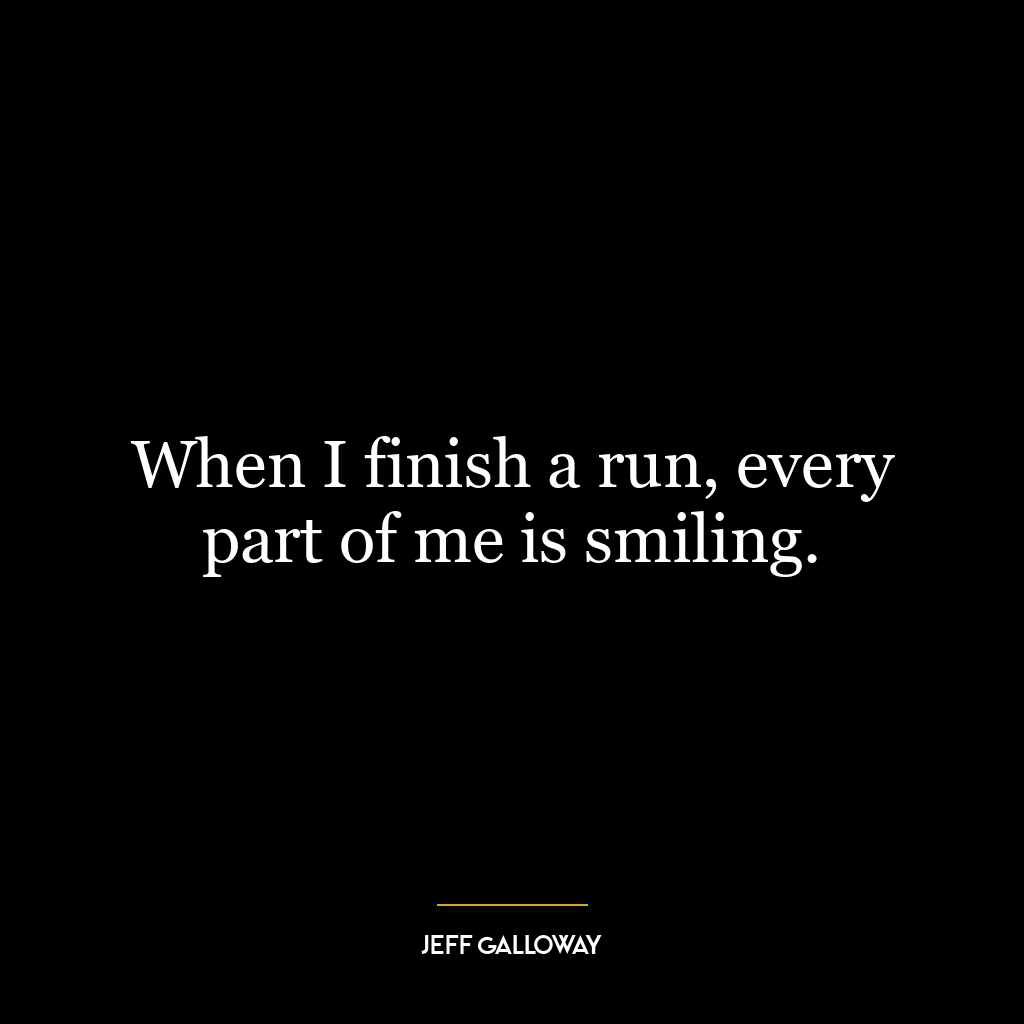 When I finish a run, every part of me is smiling.

JEFF GALLOWAY